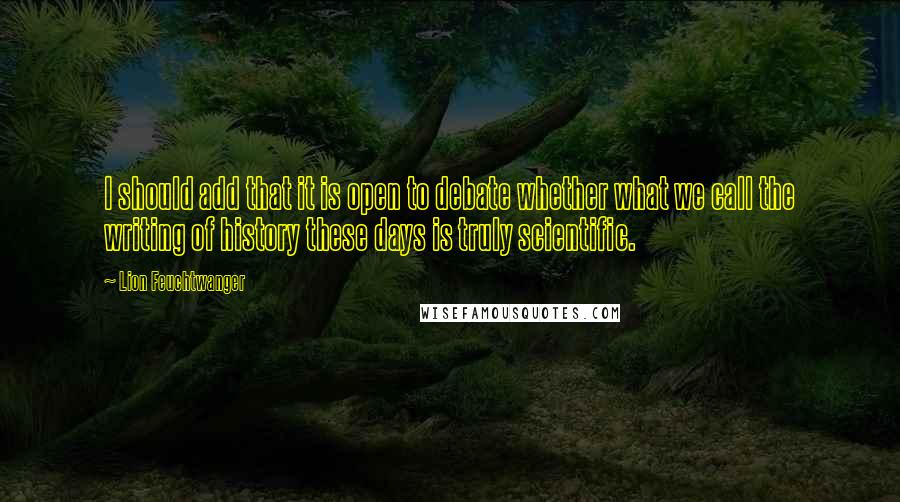 I should add that it is open to debate whether what we call the writing of history these days is truly scientific.

~ Lion Feuchtwanger

WISEFAMOUSQUOTES.COM